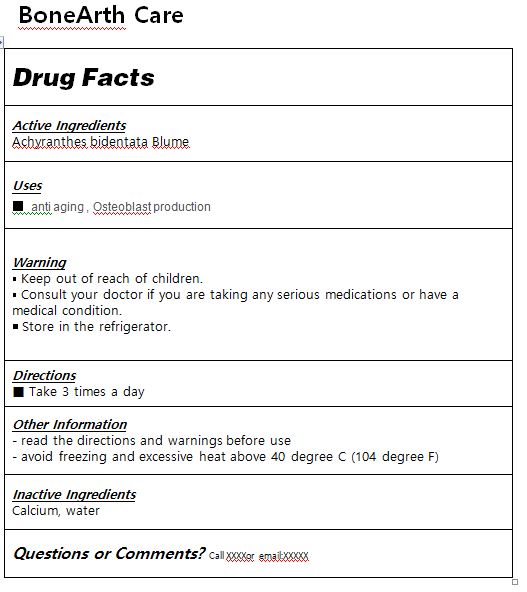 BoneArth Care

Drug Facts

Active Ingredients
Achyranthes bidentata Blume

Uses
■ anti aging , Osteoblast production

Warning
▪ Keep out of reach of children.
▪ Consult your doctor if you are taking any serious medications or have a medical condition.
▪ Store in the refrigerator.

Directions
■ Take 3 times a day

Other Information
- read the directions and warnings before use
- avoid freezing and excessive heat above 40 degree C (104 degree F)

Inactive Ingredients
Calcium, water

Questions or Comments? Call XXXXor email:XXXXX